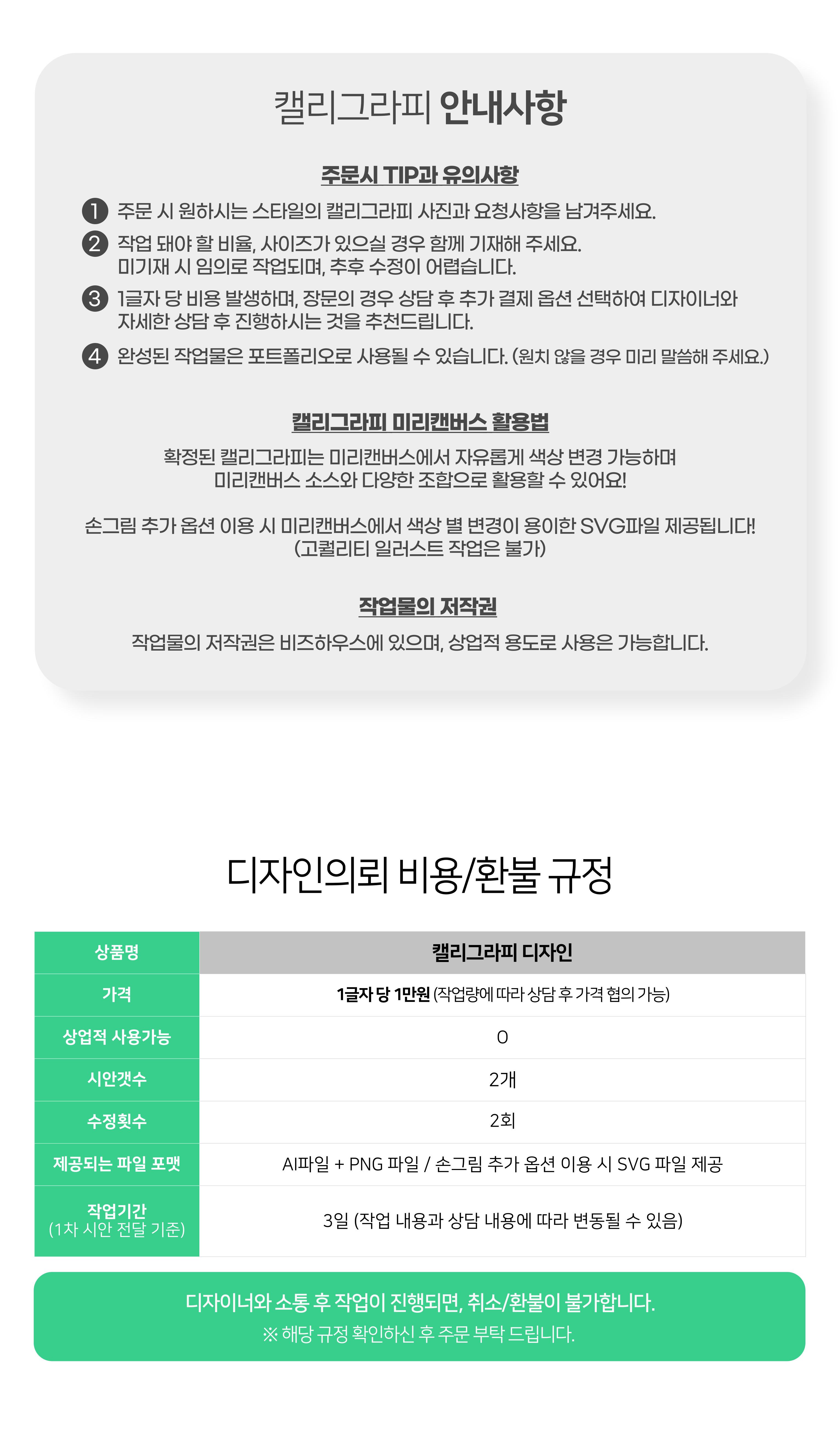 캘리그라피 안내사항

주문시 TIP과 유의사항

1 주문 시 원하시는 스타일의 캘리그라피 사진과 요청사항을 남겨주세요.

2 작업 돼야 할 비율, 사이즈가 있으실 경우 함께 기재해 주세요. 미기재 시 임의로 작업되며, 추후 수정이 어렵습니다.

3 1글자 당 비용 발생하며, 장문의 경우 상담 후 추가 결제 옵션 선택하여 디자이너와 자세한 상담 후 진행하시는 것을 추천드립니다.

4 완성된 작업물은 포트폴리오로 사용될 수 있습니다. (원치 않을 경우 미리 말씀해 주세요.)

캘리그라피 미리캔버스 활용법

확정된 캘리그라피는 미리캔버스에서 자유롭게 색상 변경 가능하며 미리캔버스 소스와 다양한 조합으로 활용할 수 있어요!

손그림 추가 옵션 이용 시 미리캔버스에서 색상 별 변경이 용이한 SVG파일 제공됩니다! (고퀄리티 일러스트 작업은 불가)

작업물의 저작권

작업물의 저작권은 비즈하우스에 있으며, 상업적 용도로 사용은 가능합니다.

디자인의뢰 비용/환불 규정

| 상품명 | 캘리그라피 디자인 |
|---|---|
| 가격 | 1글자 당 1만원 (작업량에 따라 상담 후 가격 협의 가능) |
| 상업적 사용가능 | O |
| 시안갯수 | 2개 |
| 수정횟수 | 2회 |
| 제공되는 파일 포맷 | AI파일 + PNG 파일 / 손그림 추가 옵션 이용 시 SVG 파일 제공 |
| 작업기간 (1차 시안 전달 기준) | 3일 (작업 내용과 상담 내용에 따라 변동될 수 있음) |

디자이너와 소통 후 작업이 진행되면, 취소/환불이 불가합니다.
※ 해당 규정 확인하신 후 주문 부탁 드립니다.